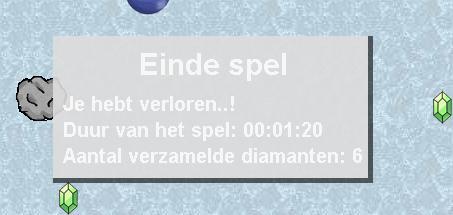 Einde spel

Je hebt verloren..!
Duur van het spel: 00:01:20
Aantal verzamelde diamanten: 6